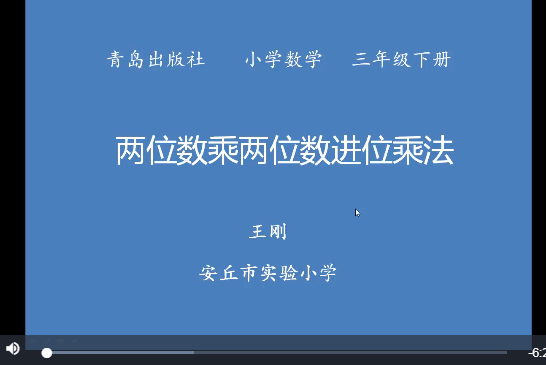 青岛出版社　　小学数学　　三年级下册

两位数乘两位数进位乘法

王刚

安丘市实验小学

-6:2